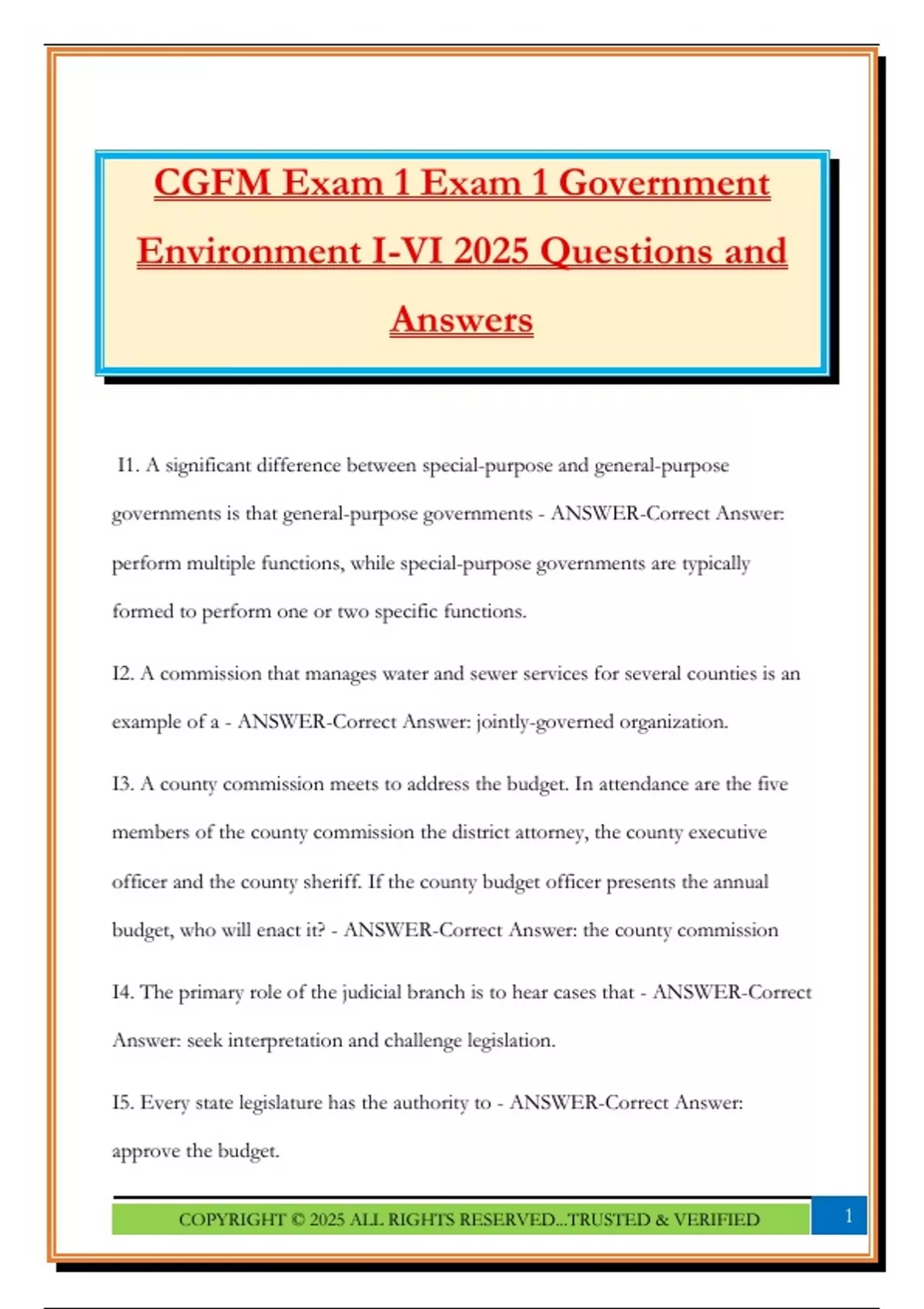 CGFM Exam 1 Exam 1 Government Environment I-VI 2025 Questions and Answers

I1. A significant difference between special-purpose and general-purpose governments is that general-purpose governments - ANSWER-Correct Answer: perform multiple functions, while special-purpose governments are typically formed to perform one or two specific functions.

I2. A commission that manages water and sewer services for several counties is an example of a - ANSWER-Correct Answer: jointly-governed organization.

I3. A county commission meets to address the budget. In attendance are the five members of the county commission the district attorney, the county executive officer and the county sheriff. If the county budget officer presents the annual budget, who will enact it? - ANSWER-Correct Answer: the county commission

I4. The primary role of the judicial branch is to hear cases that - ANSWER-Correct Answer: seek interpretation and challenge legislation.

I5. Every state legislature has the authority to - ANSWER-Correct Answer: approve the budget.

COPYRIGHT © 2025 ALL RIGHTS RESERVED...TRUSTED & VERIFIED

1